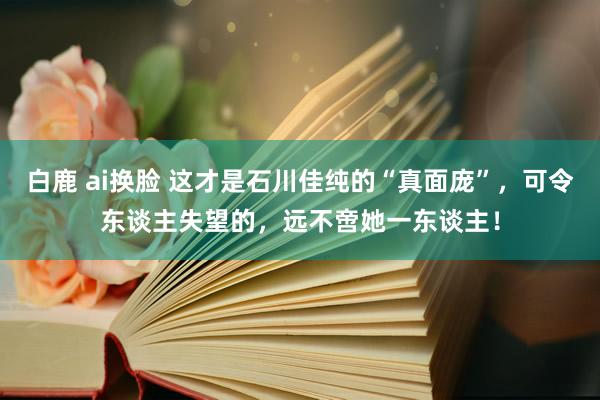 白鹿 ai换脸 这才是石川佳纯的“真面庞”，可令东谈主失望的，远不啻她一东谈主！